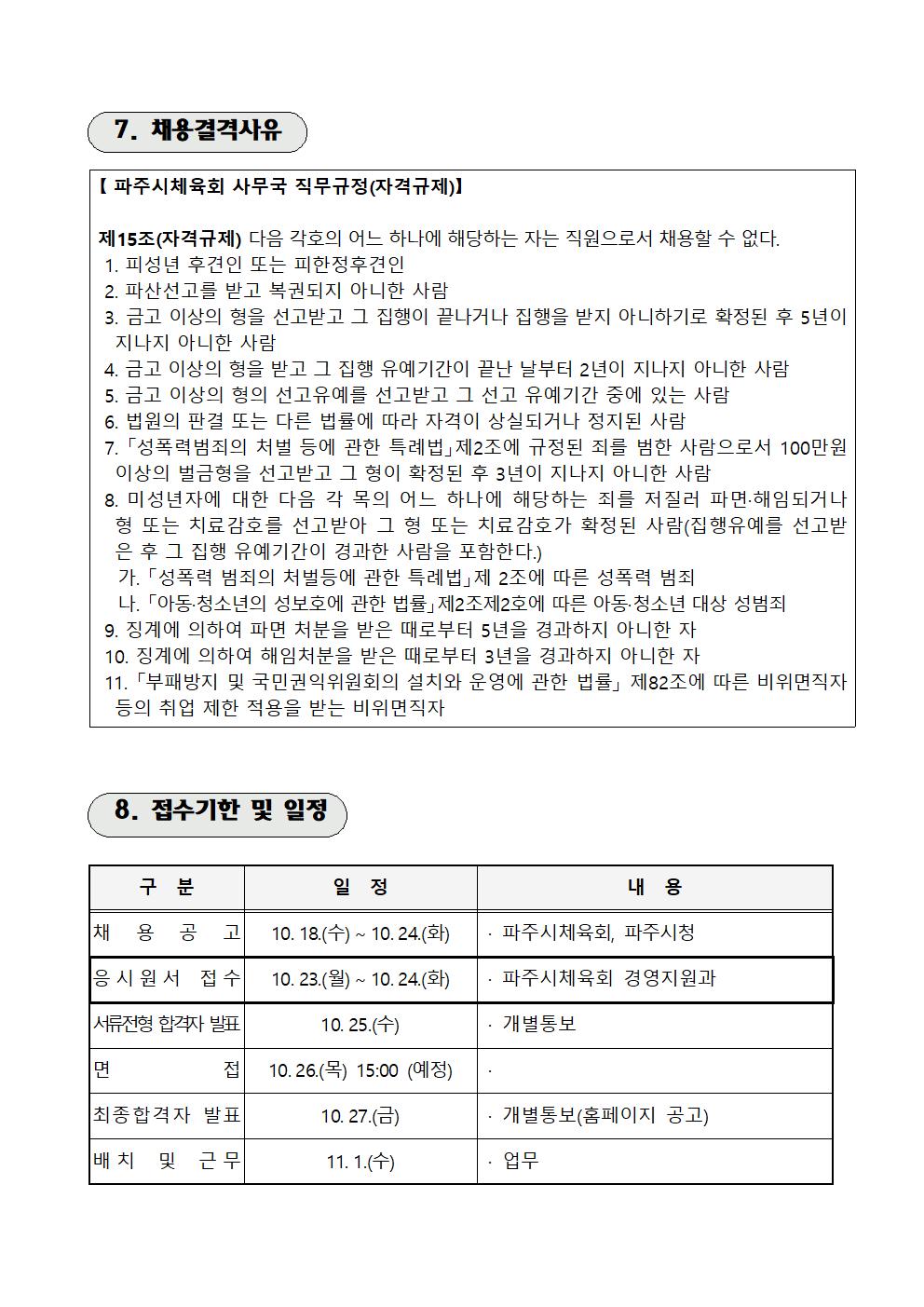 7. 채용결격사유

【 파주시체육회 사무국 직무규정(자격규제)】

제15조(자격규제) 다음 각호의 어느 하나에 해당하는 자는 직원으로서 채용할 수 없다.
1. 피성년 후견인 또는 피한정후견인
2. 파산선고를 받고 복권되지 아니한 사람
3. 금고 이상의 형을 선고받고 그 집행이 끝나거나 집행을 받지 아니하기로 확정된 후 5년이 지나지 아니한 사람
4. 금고 이상의 형을 받고 그 집행 유예기간이 끝난 날부터 2년이 지나지 아니한 사람
5. 금고 이상의 형의 선고유예를 선고받고 그 선고 유예기간 중에 있는 사람
6. 법원의 판결 또는 다른 법률에 따라 자격이 상실되거나 정지된 사람
7. 「성폭력범죄의 처벌 등에 관한 특례법」제2조에 규정된 죄를 범한 사람으로서 100만원 이상의 벌금형을 선고받고 그 형이 확정된 후 3년이 지나지 아니한 사람
8. 미성년자에 대한 다음 각 목의 어느 하나에 해당하는 죄를 저질러 파면·해임되거나 형 또는 치료감호를 선고받아 그 형 또는 치료감호가 확정된 사람(집행유예를 선고받은 후 그 집행 유예기간이 경과한 사람을 포함한다.)
가. 「성폭력 범죄의 처벌등에 관한 특례법」제 2조에 따른 성폭력 범죄
나. 「아동·청소년의 성보호에 관한 법률」제2조제2호에 따른 아동·청소년 대상 성범죄
9. 징계에 의하여 파면 처분을 받은 때로부터 5년을 경과하지 아니한 자
10. 징계에 의하여 해임처분을 받은 때로부터 3년을 경과하지 아니한 자
11. 「부패방지 및 국민권익위원회의 설치와 운영에 관한 법률」 제82조에 따른 비위면직자 등의 취업 제한 적용을 받는 비위면직자

8. 접수기한 및 일정

| 구 분 | 일 정 | 내 용 |
|---|---|---|
| 채 용 공 고 | 10. 18.(수) ~ 10. 24.(화) | · 파주시체육회, 파주시청 |
| 응시원서 접수 | 10. 23.(월) ~ 10. 24.(화) | · 파주시체육회 경영지원과 |
| 서류전형 합격자 발표 | 10. 25.(수) | · 개별통보 |
| 면 접 | 10. 26.(목) 15:00 (예정) | · |
| 최종합격자 발표 | 10. 27.(금) | · 개별통보(홈페이지 공고) |
| 배 치 및 근 무 | 11. 1.(수) | · 업무 |